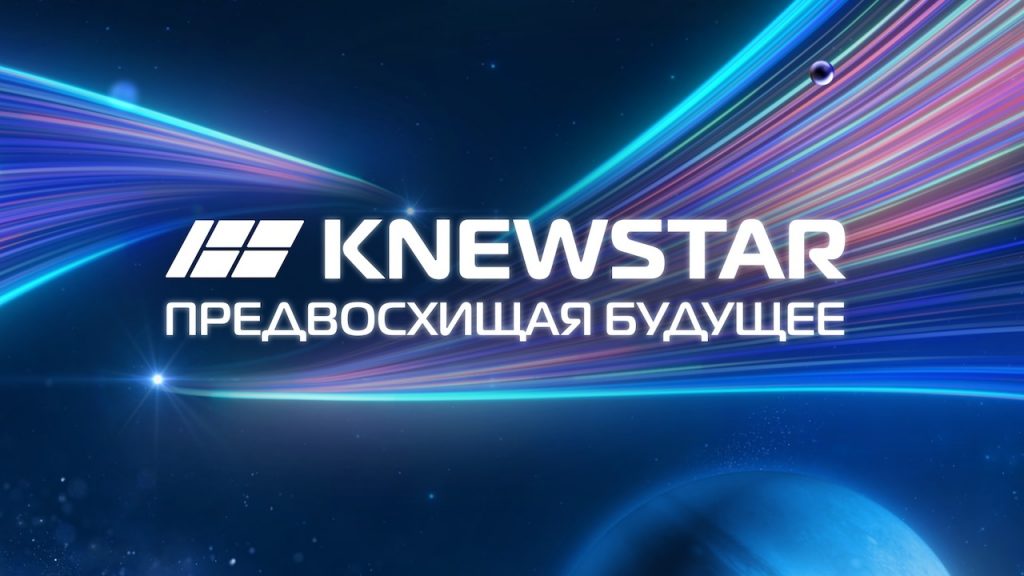 KNEWSTAR
ПРЕДВОСХИЩАЯ БУДУЩЕЕ